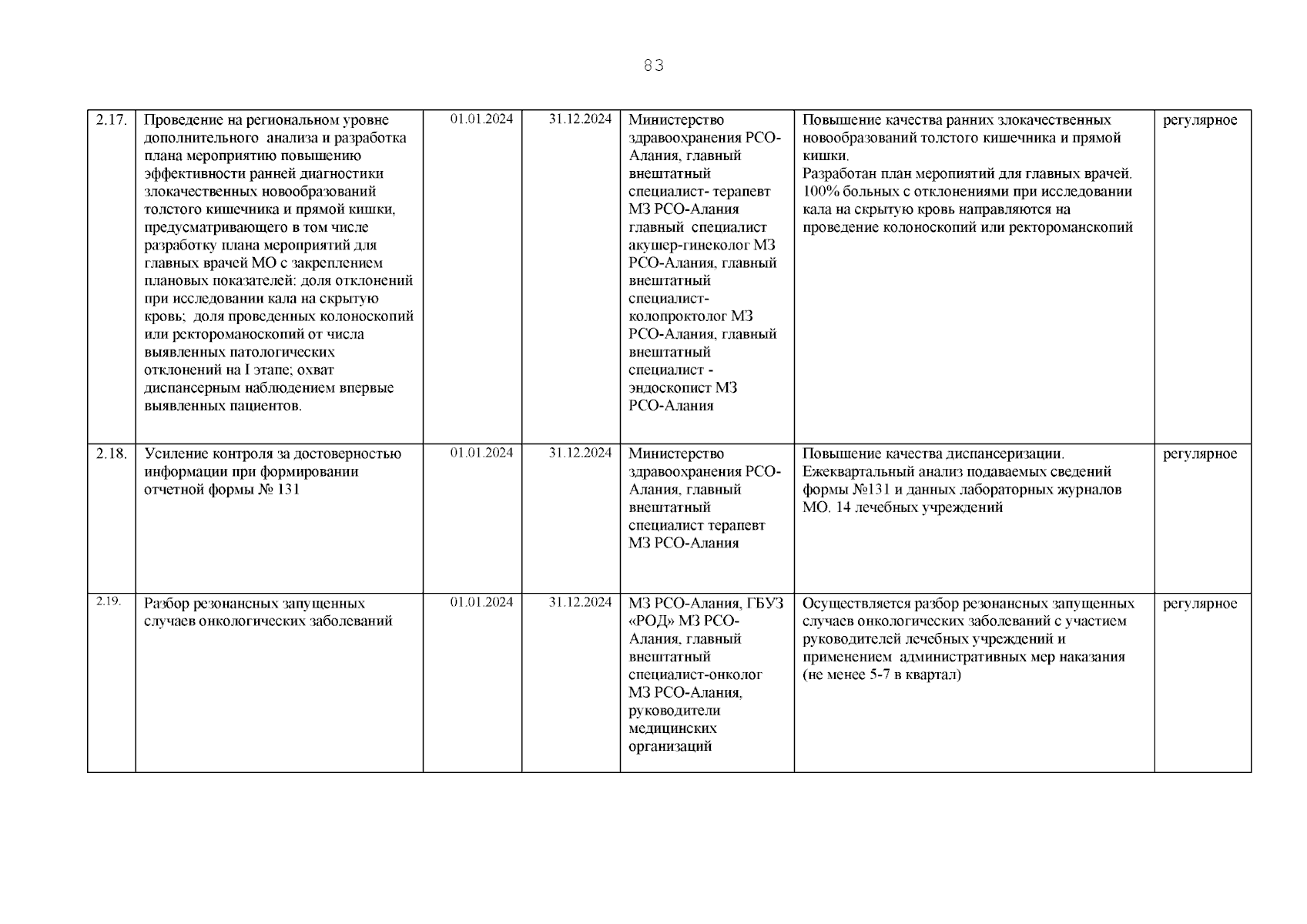 83

| | | | | | | |
|---|---|---|---|---|---|---|
| 2.17. | Проведение на региональном уровне дополнительного анализа и разработка плана мероприятию повышению эффективности ранней диагностики злокачественных новообразований толстого кишечника и прямой кишки, предусматривающего в том числе разработку плана мероприятий для главных врачей МО с закреплением плановых показателей: доля отклонений при исследовании кала на скрытую кровь; доля проведенных колоноскопий или ректороманоскопий от числа выявленных патологических отклонений на I этапе; охват диспансерным наблюдением впервые выявленных пациентов. | 01.01.2024 | 31.12.2024 | Министерство здравоохранения РСО-Алания, главный внештатный специалист- терапевт МЗ РСО-Алания главный специалист акушер-гинеколог МЗ РСО-Алания, главный внештатный специалист-колопроктолог МЗ РСО-Алания, главный внештатный специалист - эндоскопист МЗ РСО-Алания | Повышение качества ранних злокачественных новообразований толстого кишечника и прямой кишки. Разработан план меропиятий для главных врачей. 100% больных с отклонениями при исследовании кала на скрытую кровь направляются на проведение колоноскопий или ректороманскопий | регулярное |
| 2.18. | Усиление контроля за достоверностью информации при формировании отчетной формы № 131 | 01.01.2024 | 31.12.2024 | Министерство здравоохранения РСО-Алания, главный внештатный специалист терапевт МЗ РСО-Алания | Повышение качества диспансеризации. Ежеквартальный анализ подаваемых сведений формы №131 и данных лабораторных журналов МО. 14 лечебных учреждений | регулярное |
| 2.19. | Разбор резонансных запущенных случаев онкологических заболеваний | 01.01.2024 | 31.12.2024 | МЗ РСО-Алания, ГБУЗ «РОД» МЗ РСО-Алания, главный внештатный специалист-онколог МЗ РСО-Алания, руководители медицинских организаций | Осуществляется разбор резонансных запущенных случаев онкологических заболеваний с участием руководителей лечебных учреждений и применением административных мер наказания (не менее 5-7 в квартал) | регулярное |